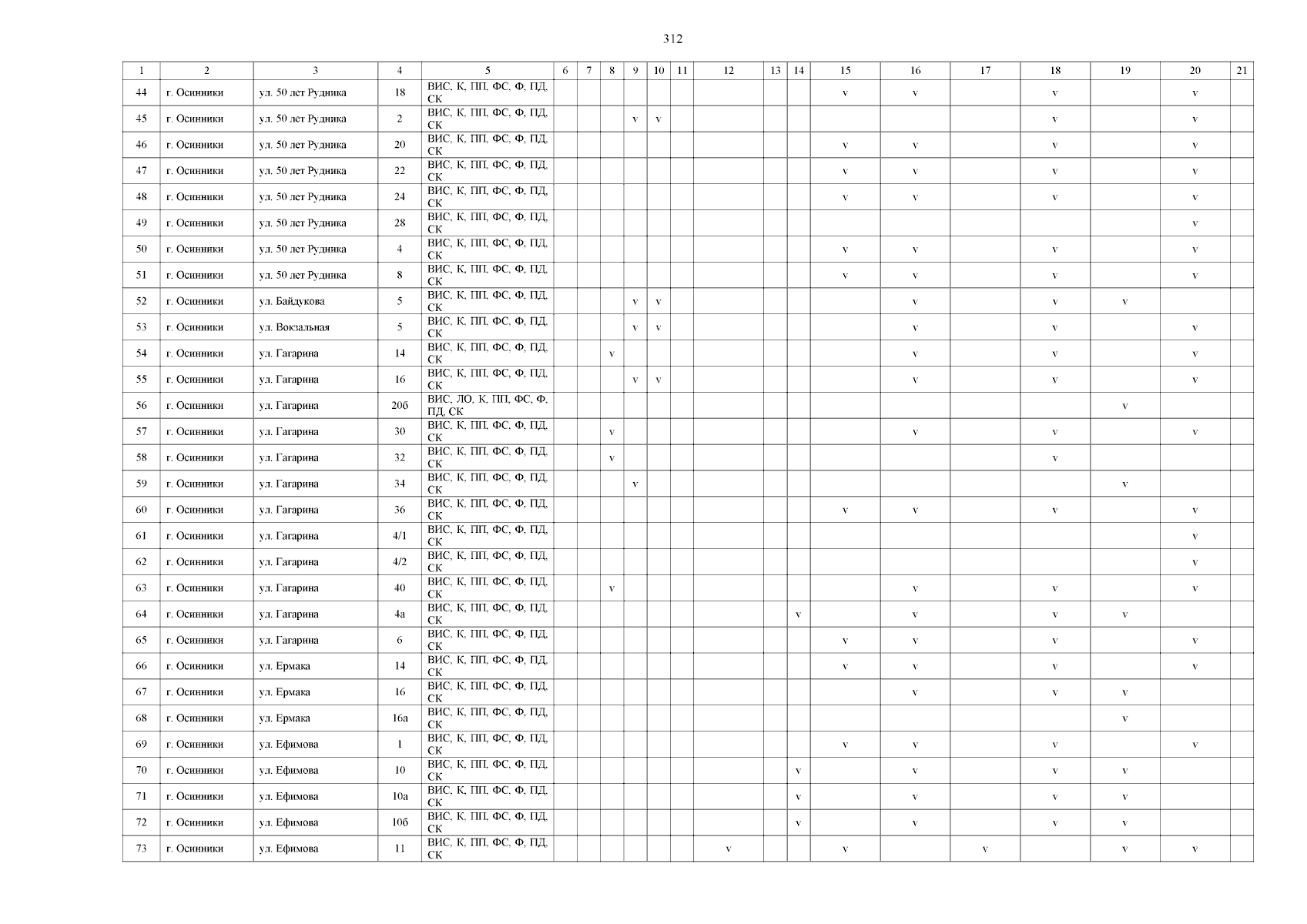 312

| 1 | 2 | 3 | 4 | 5 | 6 | 7 | 8 | 9 | 10 | 11 | 12 | 13 | 14 | 15 | 16 | 17 | 18 | 19 | 20 | 21 |
|---|---|---|---|---|---|---|---|---|---|---|---|---|---|---|---|---|---|---|---|---|
| 44 | г. Осинники | ул. 50 лет Рудника | 18 | ВИС, К, ПП, ФС, Ф, ПД, СК | | | | | | | | | | v | v | | v | | v | |
| 45 | г. Осинники | ул. 50 лет Рудника | 2 | ВИС, К, ПП, ФС, Ф, ПД, СК | | | | v | v | | | | | | | | v | | v | |
| 46 | г. Осинники | ул. 50 лет Рудника | 20 | ВИС, К, ПП, ФС, Ф, ПД, СК | | | | | | | | | | v | v | | v | | v | |
| 47 | г. Осинники | ул. 50 лет Рудника | 22 | ВИС, К, ПП, ФС, Ф, ПД, СК | | | | | | | | | | v | v | | v | | v | |
| 48 | г. Осинники | ул. 50 лет Рудника | 24 | ВИС, К, ПП, ФС, Ф, ПД, СК | | | | | | | | | | v | v | | v | | v | |
| 49 | г. Осинники | ул. 50 лет Рудника | 28 | ВИС, К, ПП, ФС, Ф, ПД, СК | | | | | | | | | | | | | | | v | |
| 50 | г. Осинники | ул. 50 лет Рудника | 4 | ВИС, К, ПП, ФС, Ф, ПД, СК | | | | | | | | | | v | v | | v | | v | |
| 51 | г. Осинники | ул. 50 лет Рудника | 8 | ВИС, К, ПП, ФС, Ф, ПД, СК | | | | | | | | | | v | v | | v | | v | |
| 52 | г. Осинники | ул. Байдукова | 5 | ВИС, К, ПП, ФС, Ф, ПД, СК | | | | v | v | | | | | | v | | v | v | | |
| 53 | г. Осинники | ул. Вокзальная | 5 | ВИС, К, ПП, ФС, Ф, ПД, СК | | | | v | v | | | | | | v | | v | | v | |
| 54 | г. Осинники | ул. Гагарина | 14 | ВИС, К, ПП, ФС, Ф, ПД, СК | | | v | | | | | | | | v | | v | | v | |
| 55 | г. Осинники | ул. Гагарина | 16 | ВИС, К, ПП, ФС, Ф, ПД, СК | | | | v | v | | | | | | v | | v | | v | |
| 56 | г. Осинники | ул. Гагарина | 20б | ВИС, ЛО, К, ПП, ФС, Ф, ПД, СК | | | | | | | | | | | | | | v | | |
| 57 | г. Осинники | ул. Гагарина | 30 | ВИС, К, ПП, ФС, Ф, ПД, СК | | | v | | | | | | | | v | | v | | v | |
| 58 | г. Осинники | ул. Гагарина | 32 | ВИС, К, ПП, ФС, Ф, ПД, СК | | | v | | | | | | | | | | v | | | |
| 59 | г. Осинники | ул. Гагарина | 34 | ВИС, К, ПП, ФС, Ф, ПД, СК | | | | v | | | | | | | | | | v | | |
| 60 | г. Осинники | ул. Гагарина | 36 | ВИС, К, ПП, ФС, Ф, ПД, СК | | | | | | | | | | v | v | | v | | v | |
| 61 | г. Осинники | ул. Гагарина | 4/1 | ВИС, К, ПП, ФС, Ф, ПД, СК | | | | | | | | | | | | | | | v | |
| 62 | г. Осинники | ул. Гагарина | 4/2 | ВИС, К, ПП, ФС, Ф, ПД, СК | | | | | | | | | | | | | | | v | |
| 63 | г. Осинники | ул. Гагарина | 40 | ВИС, К, ПП, ФС, Ф, ПД, СК | | | v | | | | | | | | v | | v | | v | |
| 64 | г. Осинники | ул. Гагарина | 4а | ВИС, К, ПП, ФС, Ф, ПД, СК | | | | | | | | | v | | v | | v | v | | |
| 65 | г. Осинники | ул. Гагарина | 6 | ВИС, К, ПП, ФС, Ф, ПД, СК | | | | | | | | | | v | v | | v | | v | |
| 66 | г. Осинники | ул. Ермака | 14 | ВИС, К, ПП, ФС, Ф, ПД, СК | | | | | | | | | | v | v | | v | | v | |
| 67 | г. Осинники | ул. Ермака | 16 | ВИС, К, ПП, ФС, Ф, ПД, СК | | | | | | | | | | | v | | v | v | | |
| 68 | г. Осинники | ул. Ермака | 16а | ВИС, К, ПП, ФС, Ф, ПД, СК | | | | | | | | | | | | | | v | | |
| 69 | г. Осинники | ул. Ефимова | 1 | ВИС, К, ПП, ФС, Ф, ПД, СК | | | | | | | | | | v | v | | v | | v | |
| 70 | г. Осинники | ул. Ефимова | 10 | ВИС, К, ПП, ФС, Ф, ПД, СК | | | | | | | | | v | | v | | v | v | | |
| 71 | г. Осинники | ул. Ефимова | 10а | ВИС, К, ПП, ФС, Ф, ПД, СК | | | | | | | | | v | | v | | v | v | | |
| 72 | г. Осинники | ул. Ефимова | 10б | ВИС, К, ПП, ФС, Ф, ПД, СК | | | | | | | | | v | | v | | v | v | | |
| 73 | г. Осинники | ул. Ефимова | 11 | ВИС, К, ПП, ФС, Ф, ПД, СК | | | | | | | v | | | v | | v | | v | v | |